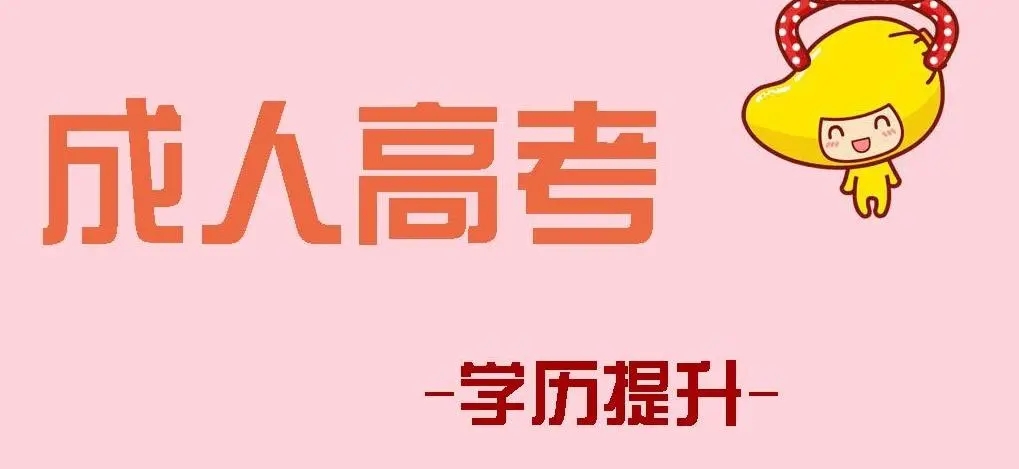 成人高考

-学历提升-